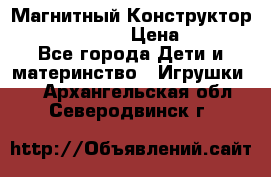 Магнитный Конструктор Цена
Все города Дети и материнство Игрушки
Архангельская обл
Северодвинск г

http://Объявлений.сайт